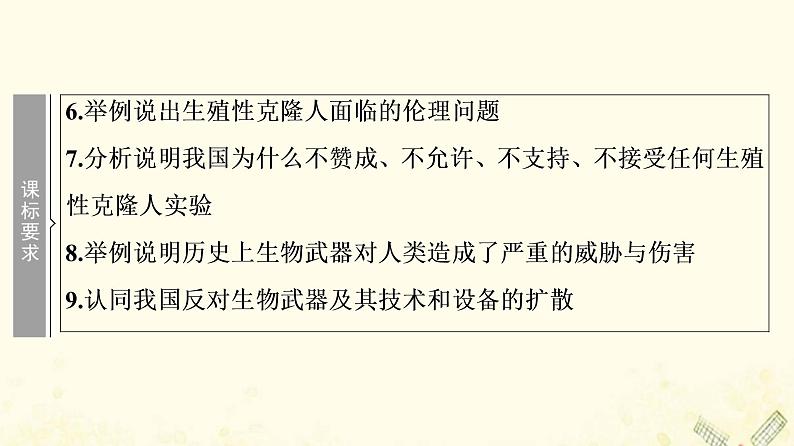 课标要求

6.举例说出生殖性克隆人面临的伦理问题

7.分析说明我国为什么不赞成、不允许、不支持、不接受任何生殖性克隆人实验

8.举例说明历史上生物武器对人类造成了严重的威胁与伤害

9.认同我国反对生物武器及其技术和设备的扩散